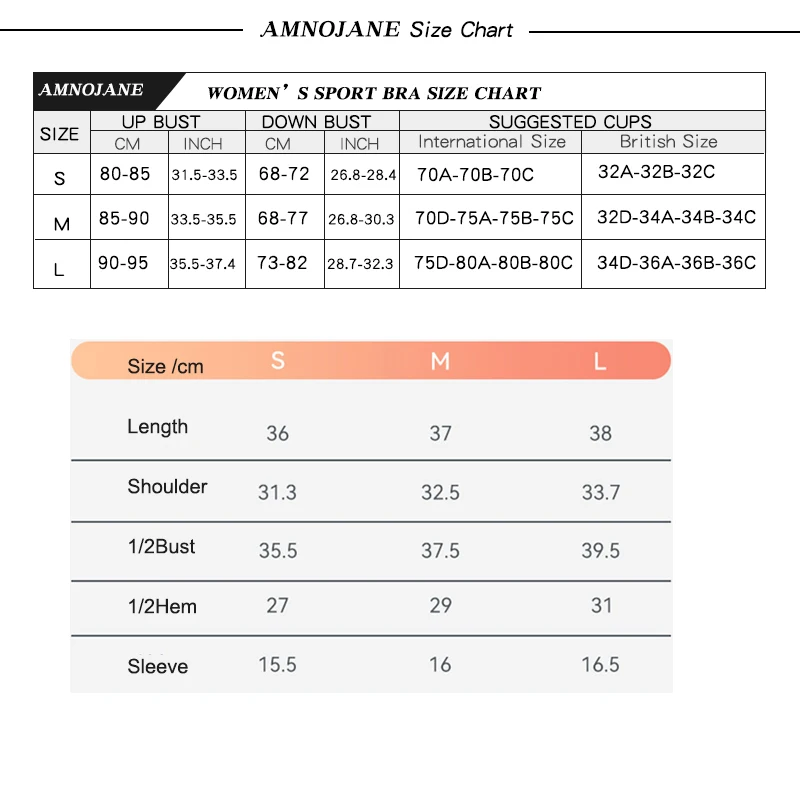 AMNOJANE Size Chart

AMNOJANE WOMEN'S SPORT BRA SIZE CHART

| SIZE | UP BUST CM | UP BUST INCH | DOWN BUST CM | DOWN BUST INCH | SUGGESTED CUPS International Size | SUGGESTED CUPS British Size |
|---|---|---|---|---|---|---|
| S | 80-85 | 31.5-33.5 | 68-72 | 26.8-28.4 | 70A-70B-70C | 32A-32B-32C |
| M | 85-90 | 33.5-35.5 | 68-77 | 26.8-30.3 | 70D-75A-75B-75C | 32D-34A-34B-34C |
| L | 90-95 | 35.5-37.4 | 73-82 | 28.7-32.3 | 75D-80A-80B-80C | 34D-36A-36B-36C |

| Size /cm | S | M | L |
|---|---|---|---|
| Length | 36 | 37 | 38 |
| Shoulder | 31.3 | 32.5 | 33.7 |
| 1/2Bust | 35.5 | 37.5 | 39.5 |
| 1/2Hem | 27 | 29 | 31 |
| Sleeve | 15.5 | 16 | 16.5 |